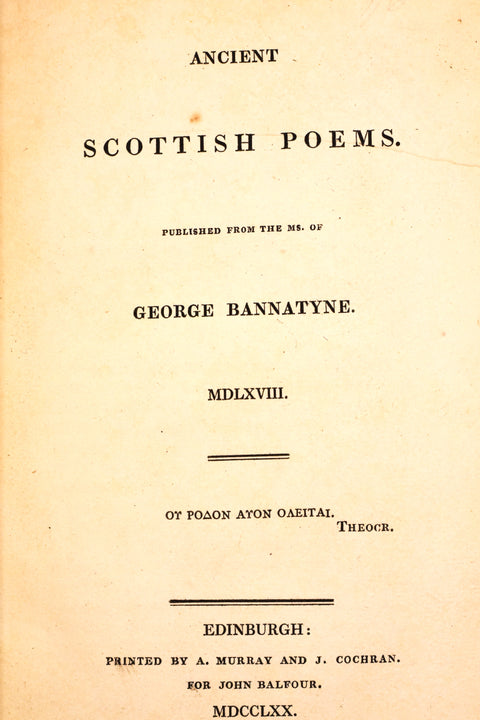 ANCIENT

SCOTTISH POEMS.

PUBLISHED FROM THE MS. OF

GEORGE BANNATYNE.

MDLXVIII.

ΟΥ ΡΟΔΟΝ ΑΥΟΝ ΟΛΕΙΤΑΙ.
THEOCR.

EDINBURGH:

PRINTED BY A. MURRAY AND J. COCHRAN.

FOR JOHN BALFOUR.

MDCCLXX.